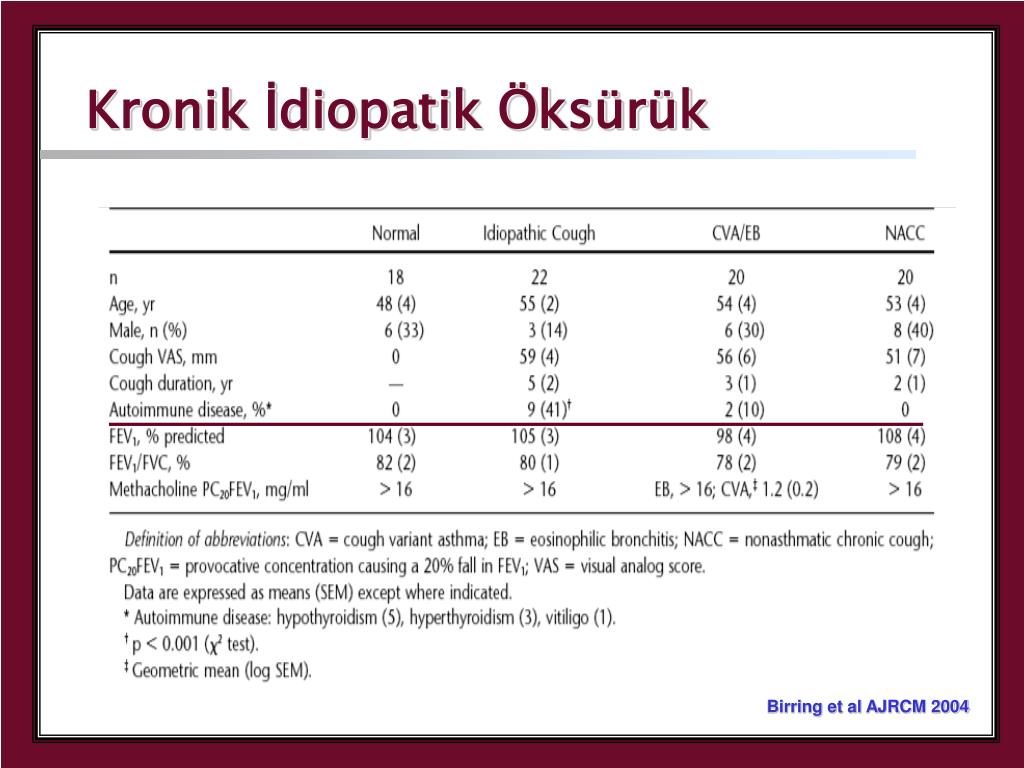 Kronik İdiopatik Öksürük

| | Normal | Idiopathic Cough | CVA/EB | NACC |
|---|---|---|---|---|
| n | 18 | 22 | 20 | 20 |
| Age, yr | 48 (4) | 55 (2) | 54 (4) | 53 (4) |
| Male, n (%) | 6 (33) | 3 (14) | 6 (30) | 8 (40) |
| Cough VAS, mm | 0 | 59 (4) | 56 (6) | 51 (7) |
| Cough duration, yr | — | 5 (2) | 3 (1) | 2 (1) |
| Autoimmune disease, %* | 0 | 9 (41)$^{\dagger}$ | 2 (10) | 0 |
| $FEV_1$, % predicted | 104 (3) | 105 (3) | 98 (4) | 108 (4) |
| $FEV_1$/FVC, % | 82 (2) | 80 (1) | 78 (2) | 79 (2) |
| Methacholine $PC_{20}FEV_1$, mg/ml | > 16 | > 16 | EB, > 16; CVA,$^{\ddagger}$ 1.2 (0.2) | > 16 |

Definition of abbreviations: CVA = cough variant asthma; EB = eosinophilic bronchitis; NACC = nonasthmatic chronic cough; $PC_{20}FEV_1$ = provocative concentration causing a 20% fall in $FEV_1$; VAS = visual analog score.
Data are expressed as means (SEM) except where indicated.
* Autoimmune disease: hypothyroidism (5), hyperthyroidism (3), vitiligo (1).
$^{\dagger}$ p < 0.001 ($\chi^2$ test).
$^{\ddagger}$ Geometric mean (log SEM).

Birring et al AJRCM 2004